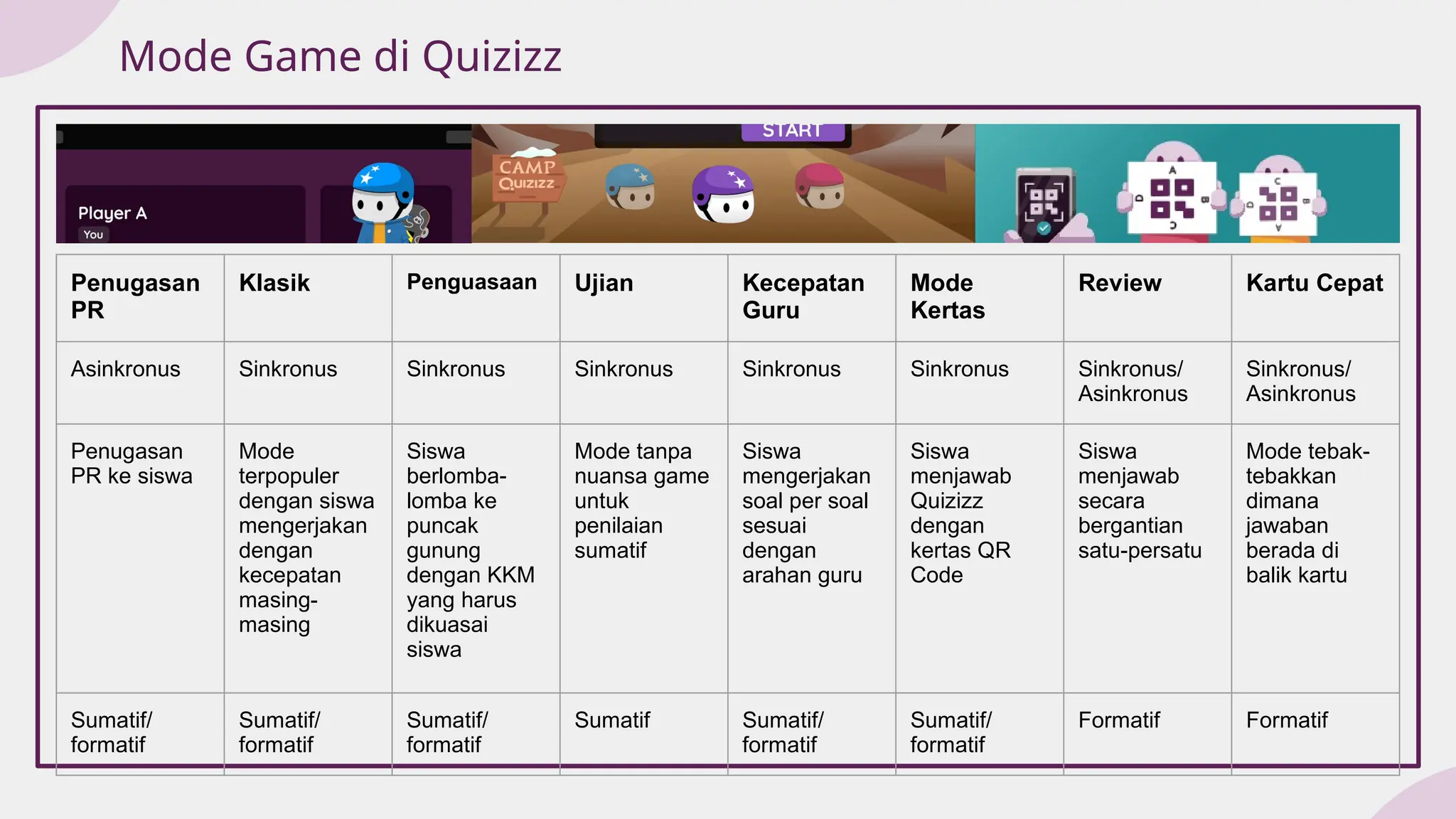 Mode Game di Quizizz

Player A
You

CAMP
QUIZIZZ

START

| Penugasan PR | Klasik | Penguasaan | Ujian | Kecepatan Guru | Mode Kertas | Review | Kartu Cepat |
|---|---|---|---|---|---|---|---|
| Asinkronus | Sinkronus | Sinkronus | Sinkronus | Sinkronus | Sinkronus | Sinkronus/ Asinkronus | Sinkronus/ Asinkronus |
| Penugasan PR ke siswa | Mode terpopuler dengan siswa mengerjakan dengan kecepatan masing-masing | Siswa berlomba-lomba ke puncak gunung dengan KKM yang harus dikuasai siswa | Mode tanpa nuansa game untuk penilaian sumatif | Siswa mengerjakan soal per soal sesuai dengan arahan guru | Siswa menjawab Quizizz dengan kertas QR Code | Siswa menjawab secara bergantian satu-persatu | Mode tebak-tebakkan dimana jawaban berada di balik kartu |
| Sumatif/ formatif | Sumatif/ formatif | Sumatif/ formatif | Sumatif | Sumatif/ formatif | Sumatif/ formatif | Formatif | Formatif |